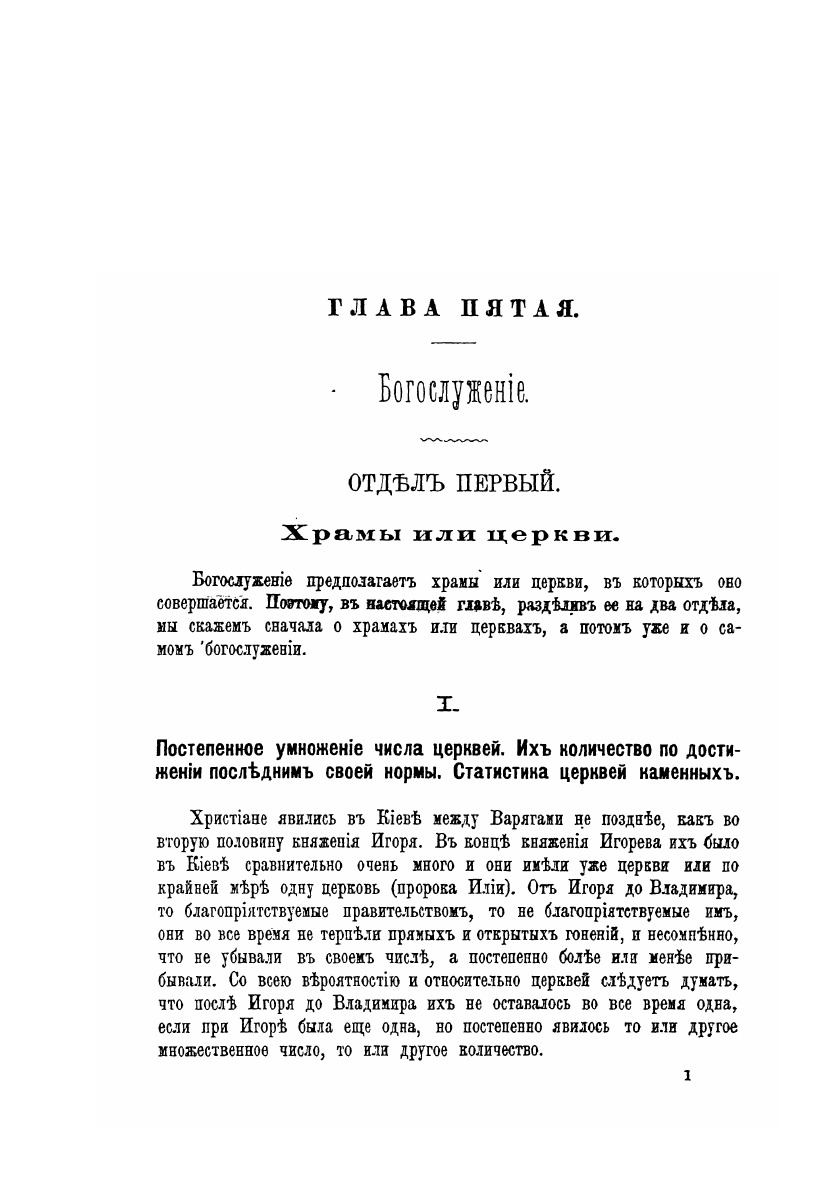 ГЛАВА ПЯТАЯ.

Богослуженіе.

ОТДѢЛЪ ПЕРВЫЙ.

Храмы или церкви.

Богослуженіе предполагаетъ храмы или церкви, въ которыхъ оно совершается. Поэтому, въ настоящей главѣ, раздѣливъ ее на два отдѣла, мы скажемъ сначала о храмахъ или церквахъ, а потомъ уже и о самомъ богослуженіи.

I.

Постепенное умноженіе числа церквей. Ихъ количество по достиженіи послѣднимъ своей нормы. Статистика церквей каменныхъ.

Христіане явились въ Кіевѣ между Варягами не позднѣе, какъ во вторую половину княженія Игоря. Въ концѣ княженія Игорева ихъ было въ Кіевѣ сравнительно очень много и они имѣли уже церкви или по крайней мѣрѣ одну церковь (пророка Иліи). Отъ Игоря до Владимира, то благопріятствуемые правительствомъ, то не благопріятствуемые имъ, они во все время не терпѣли прямыхъ и открытыхъ гоненій, и несомнѣнно, что не убывали въ своемъ числѣ, а постепенно болѣе или менѣе прибывали. Со всею вѣроятностію и относительно церквей слѣдуетъ думать, что послѣ Игоря до Владимира ихъ не оставалось во все время одна, если при Игорѣ была еще одна, но постепенно явилось то или другое множественное число, то или другое количество.

1